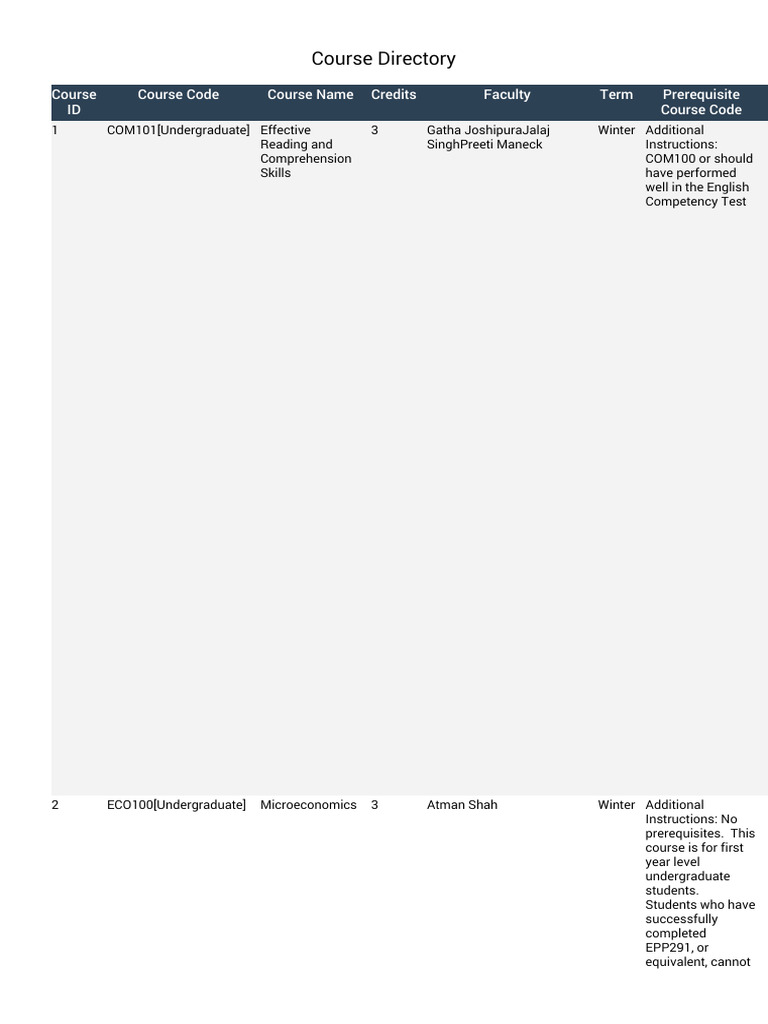 Course Directory

| Course ID | Course Code | Course Name | Credits | Faculty | Term | Prerequisite Course Code |
|---|---|---|---|---|---|---|
| 1 | COM101[Undergraduate] | Effective Reading and Comprehension Skills | 3 | Gatha JoshipuraJalaj SinghPreeti Maneck | Winter | Additional Instructions: COM100 or should have performed well in the English Competency Test |
| 2 | ECO100[Undergraduate] | Microeconomics | 3 | Atman Shah | Winter | Additional Instructions: No prerequisites. This course is for first year level undergraduate students. Students who have successfully completed EPP291, or equivalent, cannot |